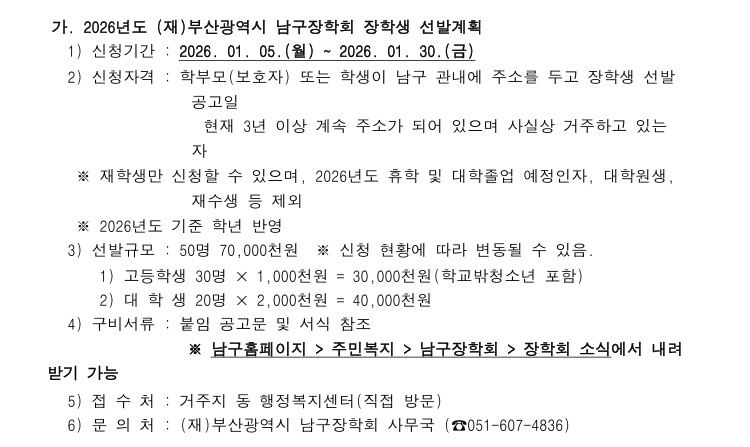 가. 2026년도 (재)부산광역시 남구장학회 장학생 선발계획

1) 신청기간 : 2026. 01. 05.(월) ~ 2026. 01. 30.(금)

2) 신청자격 : 학부모(보호자) 또는 학생이 남구 관내에 주소를 두고 장학생 선발 공고일 현재 3년 이상 계속 주소가 되어 있으며 사실상 거주하고 있는 자

※ 재학생만 신청할 수 있으며, 2026년도 휴학 및 대학졸업 예정인자, 대학원생, 재수생 등 제외

※ 2026년도 기준 학년 반영

3) 선발규모 : 50명 70,000천원 ※ 신청 현황에 따라 변동될 수 있음.

1) 고등학생 30명 × 1,000천원 = 30,000천원(학교밖청소년 포함)

2) 대 학 생 20명 × 2,000천원 = 40,000천원

4) 구비서류 : 붙임 공고문 및 서식 참조

※ 남구홈페이지 > 주민복지 > 남구장학회 > 장학회 소식에서 내려받기 가능

5) 접 수 처 : 거주지 동 행정복지센터(직접 방문)

6) 문 의 처 : (재)부산광역시 남구장학회 사무국 (☎051-607-4836)